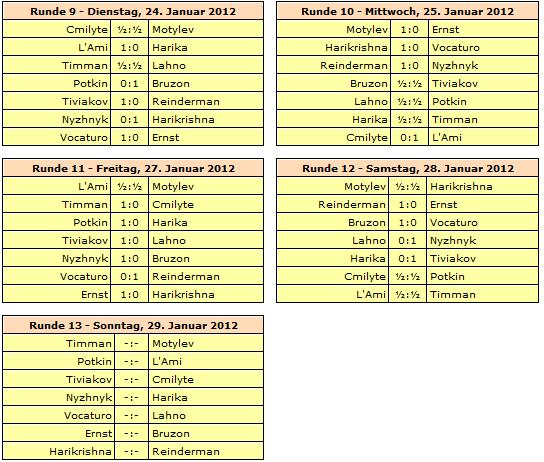 | Runde 9 - Dienstag, 24. Januar 2012 | | |
|---|---|---|
| Cmilyte | ½:½ | Motylev |
| L'Ami | 1:0 | Harika |
| Timman | ½:½ | Lahno |
| Potkin | 0:1 | Bruzon |
| Tiviakov | 1:0 | Reinderman |
| Nyzhnyk | 0:1 | Harikrishna |
| Vocaturo | 1:0 | Ernst |

| Runde 10 - Mittwoch, 25. Januar 2012 | | |
|---|---|---|
| Motylev | 1:0 | Ernst |
| Harikrishna | 1:0 | Vocaturo |
| Reinderman | 1:0 | Nyzhnyk |
| Bruzon | ½:½ | Tiviakov |
| Lahno | ½:½ | Potkin |
| Harika | ½:½ | Timman |
| Cmilyte | 0:1 | L'Ami |

| Runde 11 - Freitag, 27. Januar 2012 | | |
|---|---|---|
| L'Ami | ½:½ | Motylev |
| Timman | 1:0 | Cmilyte |
| Potkin | 1:0 | Harika |
| Tiviakov | 1:0 | Lahno |
| Nyzhnyk | 1:0 | Bruzon |
| Vocaturo | 0:1 | Reinderman |
| Ernst | 1:0 | Harikrishna |

| Runde 12 - Samstag, 28. Januar 2012 | | |
|---|---|---|
| Motylev | ½:½ | Harikrishna |
| Reinderman | 1:0 | Ernst |
| Bruzon | 1:0 | Vocaturo |
| Lahno | 0:1 | Nyzhnyk |
| Harika | 0:1 | Tiviakov |
| Cmilyte | ½:½ | Potkin |
| L'Ami | ½:½ | Timman |

| Runde 13 - Sonntag, 29. Januar 2012 | | |
|---|---|---|
| Timman | -:- | Motylev |
| Potkin | -:- | L'Ami |
| Tiviakov | -:- | Cmilyte |
| Nyzhnyk | -:- | Harika |
| Vocaturo | -:- | Lahno |
| Ernst | -:- | Bruzon |
| Harikrishna | -:- | Reinderman |